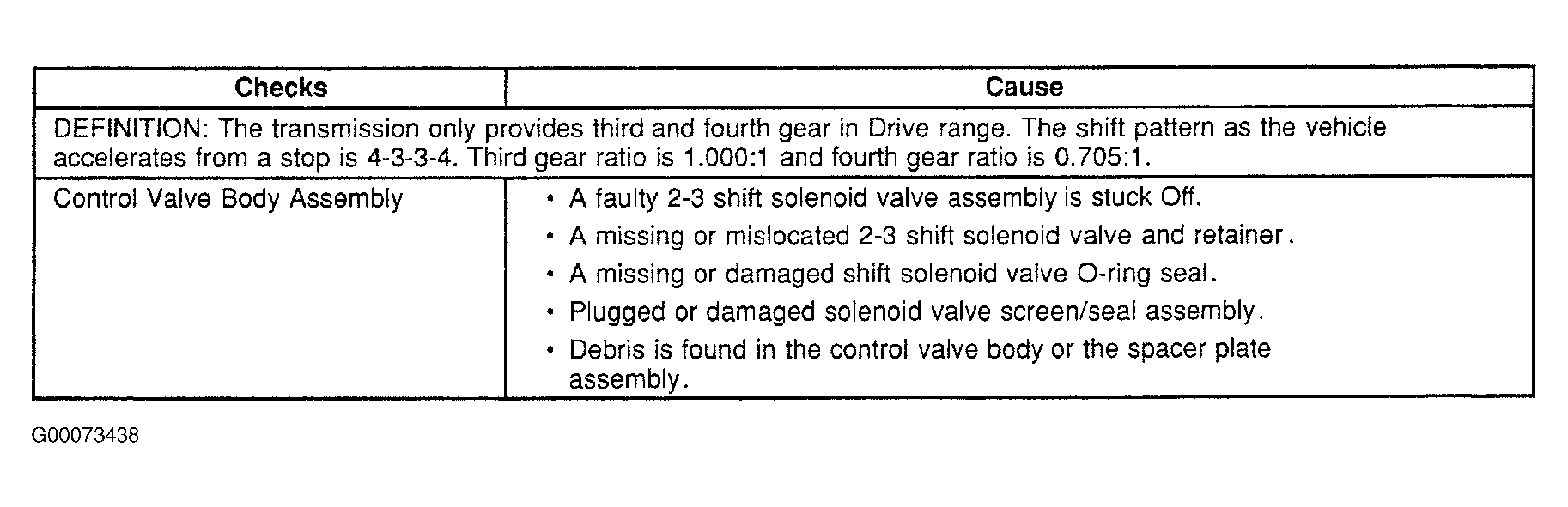 | Checks | Cause |
|---|---|
| DEFINITION: The transmission only provides third and fourth gear in Drive range. The shift pattern as the vehicle accelerates from a stop is 4-3-3-4. Third gear ratio is 1.000:1 and fourth gear ratio is 0.705:1. | |
| Control Valve Body Assembly | • A faulty 2-3 shift solenoid valve assembly is stuck Off. • A missing or mislocated 2-3 shift solenoid valve and retainer. • A missing or damaged shift solenoid valve O-ring seal. • Plugged or damaged solenoid valve screen/seal assembly. • Debris is found in the control valve body or the spacer plate assembly. |

G00073438